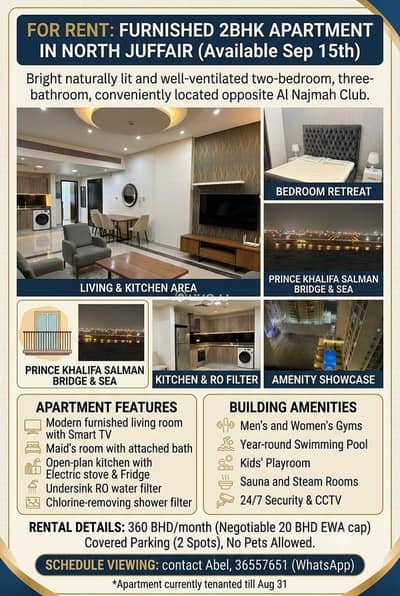 FOR RENT: FURNISHED 2BHK APARTMENT IN NORTH JUFFAIR (Available Sep 15th)

Bright naturally lit and well-ventilated two-bedroom, three-bathroom, conveniently located opposite Al Najmah Club.

LIVING & KITCHEN AREA

BEDROOM RETREAT

PRINCE KHALIFA SALMAN BRIDGE & SEA

PRINCE KHALIFA SALMAN BRIDGE & SEA

KITCHEN & RO FILTER

AMENITY SHOWCASE

APARTMENT FEATURES
Modern furnished living room with Smart TV
Maid's room with attached bath
Open-plan kitchen with Electric stove & Fridge
Undersink RO water filter
Chlorine-removing shower filter

BUILDING AMENITIES
Men's and Women's Gyms
Year-round Swimming Pool
Kids' Playroom
Sauna and Steam Rooms
24/7 Security & CCTV

RENTAL DETAILS: 360 BHD/month (Negotiable 20 BHD EWA cap)
Covered Parking (2 Spots), No Pets Allowed.

SCHEDULE VIEWING: contact Abel, 36557651 (WhatsApp)

*Apartment currently tenanted till Aug 31